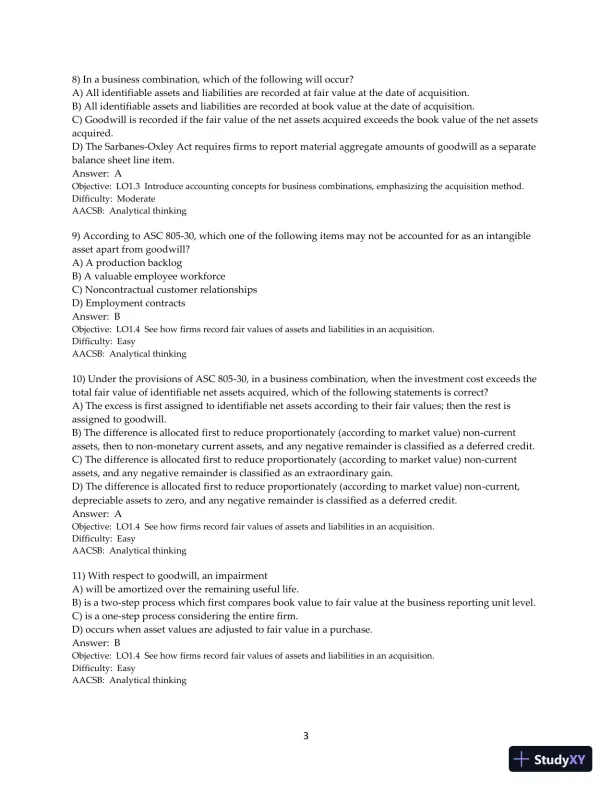 8) In a business combination, which of the following will occur?
A) All identifiable assets and liabilities are recorded at fair value at the date of acquisition.
B) All identifiable assets and liabilities are recorded at book value at the date of acquisition.
C) Goodwill is recorded if the fair value of the net assets acquired exceeds the book value of the net assets acquired.
D) The Sarbanes-Oxley Act requires firms to report material aggregate amounts of goodwill as a separate balance sheet line item.
Answer: A
Objective: LO1.3 Introduce accounting concepts for business combinations, emphasizing the acquisition method.
Difficulty: Moderate
AACSB: Analytical thinking

9) According to ASC 805-30, which one of the following items may not be accounted for as an intangible asset apart from goodwill?
A) A production backlog
B) A valuable employee workforce
C) Noncontractual customer relationships
D) Employment contracts
Answer: B
Objective: LO1.4 See how firms record fair values of assets and liabilities in an acquisition.
Difficulty: Easy
AACSB: Analytical thinking

10) Under the provisions of ASC 805-30, in a business combination, when the investment cost exceeds the total fair value of identifiable net assets acquired, which of the following statements is correct?
A) The excess is first assigned to identifiable net assets according to their fair values; then the rest is assigned to goodwill.
B) The difference is allocated first to reduce proportionately (according to market value) non-current assets, then to non-monetary current assets, and any negative remainder is classified as a deferred credit.
C) The difference is allocated first to reduce proportionately (according to market value) non-current assets, and any negative remainder is classified as an extraordinary gain.
D) The difference is allocated first to reduce proportionately (according to market value) non-current, depreciable assets to zero, and any negative remainder is classified as a deferred credit.
Answer: A
Objective: LO1.4 See how firms record fair values of assets and liabilities in an acquisition.
Difficulty: Easy
AACSB: Analytical thinking

11) With respect to goodwill, an impairment
A) will be amortized over the remaining useful life.
B) is a two-step process which first compares book value to fair value at the business reporting unit level.
C) is a one-step process considering the entire firm.
D) occurs when asset values are adjusted to fair value in a purchase.
Answer: B
Objective: LO1.4 See how firms record fair values of assets and liabilities in an acquisition.
Difficulty: Easy
AACSB: Analytical thinking

3

StudyXY